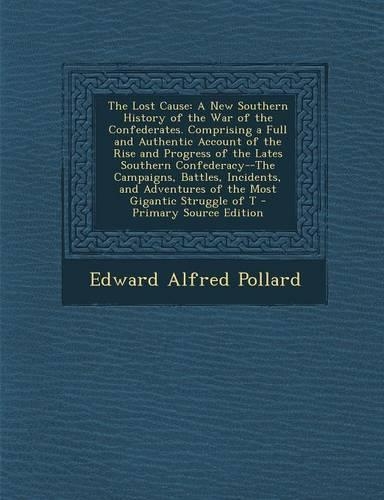 The Lost Cause: A New Southern History of the War of the Confederates. Comprising a Full and Authentic Account of the Rise and Progress of the Lates Southern Confederacy--The Campaigns, Battles, Incidents, and Adventures of the Most Gigantic Struggle of T - Primary Source Edition

Edward Alfred Pollard